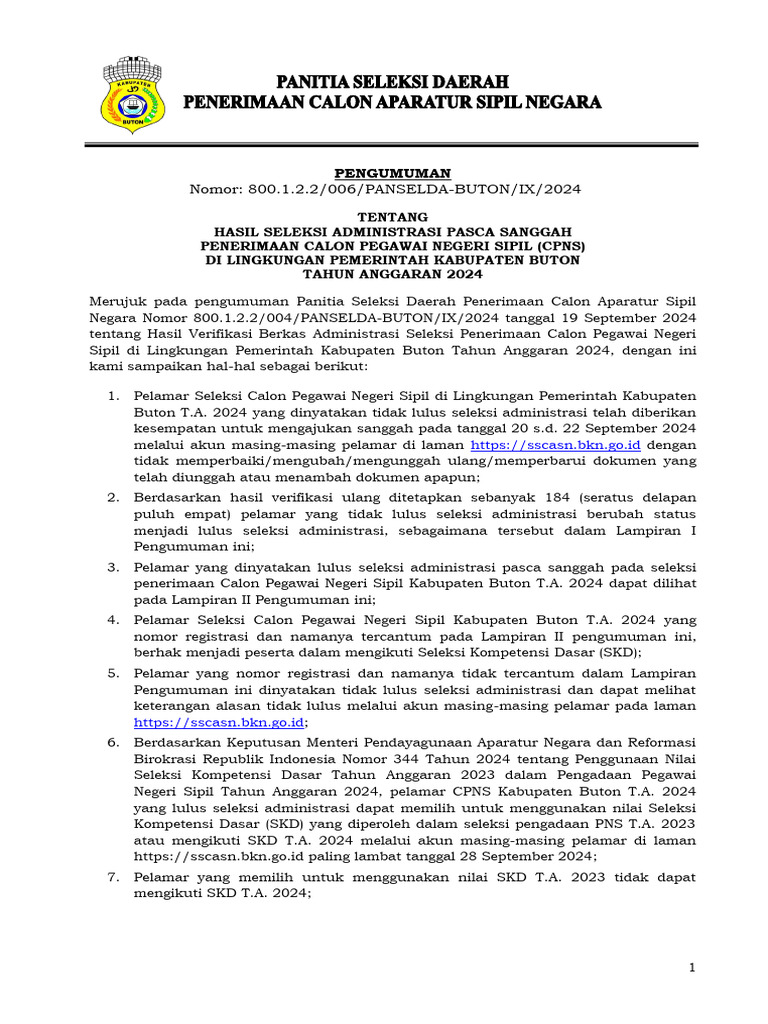 KABUPATEN
BUTON

PANITIA SELEKSI DAERAH
PENERIMAAN CALON APARATUR SIPIL NEGARA

PENGUMUMAN
Nomor: 800.1.2.2/006/PANSELDA-BUTON/IX/2024

TENTANG
HASIL SELEKSI ADMINISTRASI PASCA SANGGAH
PENERIMAAN CALON PEGAWAI NEGERI SIPIL (CPNS)
DI LINGKUNGAN PEMERINTAH KABUPATEN BUTON
TAHUN ANGGARAN 2024

Merujuk pada pengumuman Panitia Seleksi Daerah Penerimaan Calon Aparatur Sipil Negara Nomor 800.1.2.2/004/PANSELDA-BUTON/IX/2024 tanggal 19 September 2024 tentang Hasil Verifikasi Berkas Administrasi Seleksi Penerimaan Calon Pegawai Negeri Sipil di Lingkungan Pemerintah Kabupaten Buton Tahun Anggaran 2024, dengan ini kami sampaikan hal-hal sebagai berikut:

1. Pelamar Seleksi Calon Pegawai Negeri Sipil di Lingkungan Pemerintah Kabupaten Buton T.A. 2024 yang dinyatakan tidak lulus seleksi administrasi telah diberikan kesempatan untuk mengajukan sanggah pada tanggal 20 s.d. 22 September 2024 melalui akun masing-masing pelamar di laman https://sscasn.bkn.go.id dengan tidak memperbaiki/mengubah/mengunggah ulang/memperbarui dokumen yang telah diunggah atau menambah dokumen apapun;

2. Berdasarkan hasil verifikasi ulang ditetapkan sebanyak 184 (seratus delapan puluh empat) pelamar yang tidak lulus seleksi administrasi berubah status menjadi lulus seleksi administrasi, sebagaimana tersebut dalam Lampiran I Pengumuman ini;

3. Pelamar yang dinyatakan lulus seleksi administrasi pasca sanggah pada seleksi penerimaan Calon Pegawai Negeri Sipil Kabupaten Buton T.A. 2024 dapat dilihat pada Lampiran II Pengumuman ini;

4. Pelamar Seleksi Calon Pegawai Negeri Sipil Kabupaten Buton T.A. 2024 yang nomor registrasi dan namanya tercantum pada Lampiran II pengumuman ini, berhak menjadi peserta dalam mengikuti Seleksi Kompetensi Dasar (SKD);

5. Pelamar yang nomor registrasi dan namanya tidak tercantum dalam Lampiran Pengumuman ini dinyatakan tidak lulus seleksi administrasi dan dapat melihat keterangan alasan tidak lulus melalui akun masing-masing pelamar pada laman https://sscasn.bkn.go.id;

6. Berdasarkan Keputusan Menteri Pendayagunaan Aparatur Negara dan Reformasi Birokrasi Republik Indonesia Nomor 344 Tahun 2024 tentang Penggunaan Nilai Seleksi Kompetensi Dasar Tahun Anggaran 2023 dalam Pengadaan Pegawai Negeri Sipil Tahun Anggaran 2024, pelamar CPNS Kabupaten Buton T.A. 2024 yang lulus seleksi administrasi dapat memilih untuk menggunakan nilai Seleksi Kompetensi Dasar (SKD) yang diperoleh dalam seleksi pengadaan PNS T.A. 2023 atau mengikuti SKD T.A. 2024 melalui akun masing-masing pelamar di laman https://sscasn.bkn.go.id paling lambat tanggal 28 September 2024;

7. Pelamar yang memilih untuk menggunakan nilai SKD T.A. 2023 tidak dapat mengikuti SKD T.A. 2024;

1